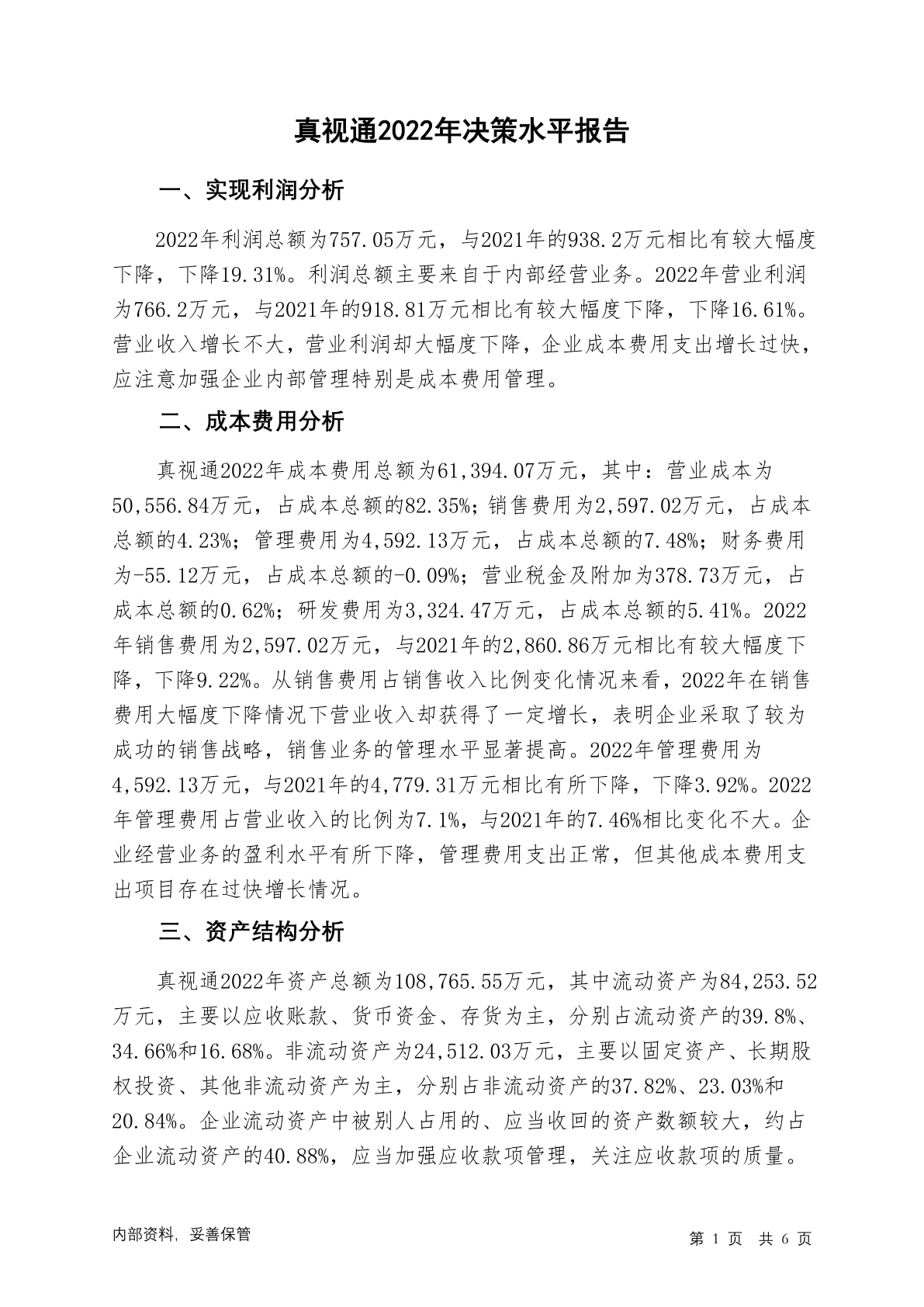 真视通2022年决策水平报告

一、实现利润分析

2022年利润总额为757.05万元，与2021年的938.2万元相比有较大幅度下降，下降19.31%。利润总额主要来自于内部经营业务。2022年营业利润为766.2万元，与2021年的918.81万元相比有较大幅度下降，下降16.61%。营业收入增长不大，营业利润却大幅度下降，企业成本费用支出增长过快，应注意加强企业内部管理特别是成本费用管理。

二、成本费用分析

真视通2022年成本费用总额为61,394.07万元，其中：营业成本为50,556.84万元，占成本总额的82.35%；销售费用为2,597.02万元，占成本总额的4.23%；管理费用为4,592.13万元，占成本总额的7.48%；财务费用为-55.12万元，占成本总额的-0.09%；营业税金及附加为378.73万元，占成本总额的0.62%；研发费用为3,324.47万元，占成本总额的5.41%。2022年销售费用为2,597.02万元，与2021年的2,860.86万元相比有较大幅度下降，下降9.22%。从销售费用占销售收入比例变化情况来看，2022年在销售费用大幅度下降情况下营业收入却获得了一定增长，表明企业采取了较为成功的销售战略，销售业务的管理水平显著提高。2022年管理费用为4,592.13万元，与2021年的4,779.31万元相比有所下降，下降3.92%。2022年管理费用占营业收入的比例为7.1%，与2021年的7.46%相比变化不大。企业经营业务的盈利水平有所下降，管理费用支出正常，但其他成本费用支出项目存在过快增长情况。

三、资产结构分析

真视通2022年资产总额为108,765.55万元，其中流动资产为84,253.52万元，主要以应收账款、货币资金、存货为主，分别占流动资产的39.8%、34.66%和16.68%。非流动资产为24,512.03万元，主要以固定资产、长期股权投资、其他非流动资产为主，分别占非流动资产的37.82%、23.03%和20.84%。企业流动资产中被别人占用的、应当收回的资产数额较大，约占企业流动资产的40.88%，应当加强应收款项管理，关注应收款项的质量。

内部资料，妥善保管

第 1 页 共 6 页